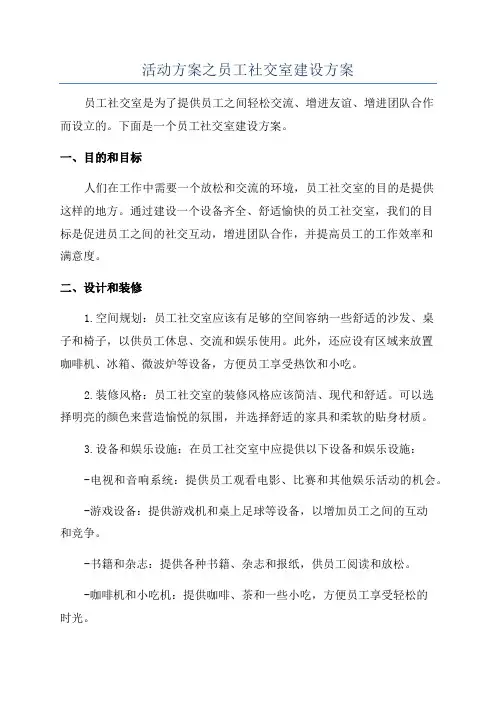 活动方案之员工社交室建设方案

员工社交室是为了提供员工之间轻松交流、增进友谊、增进团队合作而设立的。下面是一个员工社交室建设方案。

一、目的和目标

人们在工作中需要一个放松和交流的环境，员工社交室的目的是提供这样的地方。通过建设一个设备齐全、舒适愉快的员工社交室，我们的目标是促进员工之间的社交互动，增进团队合作，并提高员工的工作效率和满意度。

二、设计和装修

1.空间规划：员工社交室应该有足够的空间容纳一些舒适的沙发、桌子和椅子，以供员工休息、交流和娱乐使用。此外，还应设有区域来放置咖啡机、冰箱、微波炉等设备，方便员工享受热饮和小吃。

2.装修风格：员工社交室的装修风格应该简洁、现代和舒适。可以选择明亮的颜色来营造愉悦的氛围，并选择舒适的家具和柔软的贴身材质。

3.设备和娱乐设施：在员工社交室中应提供以下设备和娱乐设施：

-电视和音响系统：提供员工观看电影、比赛和其他娱乐活动的机会。

-游戏设备：提供游戏机和桌上足球等设备，以增加员工之间的互动和竞争。

-书籍和杂志：提供各种书籍、杂志和报纸，供员工阅读和放松。

-咖啡机和小吃机：提供咖啡、茶和一些小吃，方便员工享受轻松的时光。